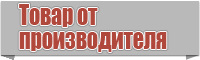 Товар от производителя